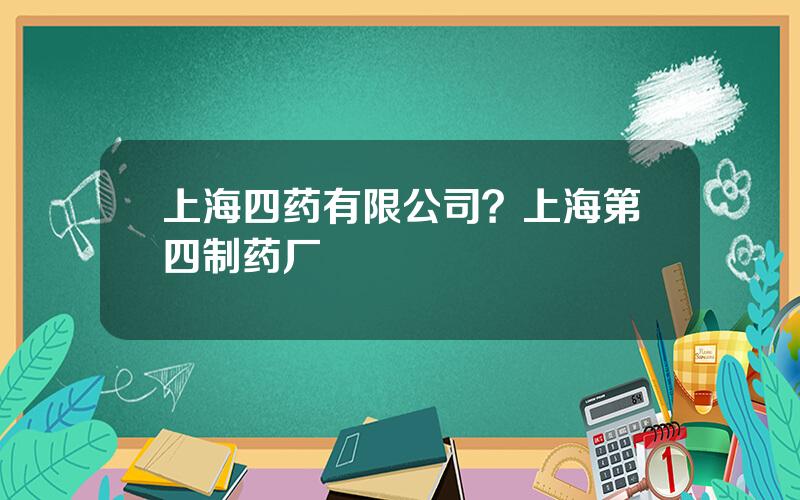 上海四药有限公司？上海第四制药厂